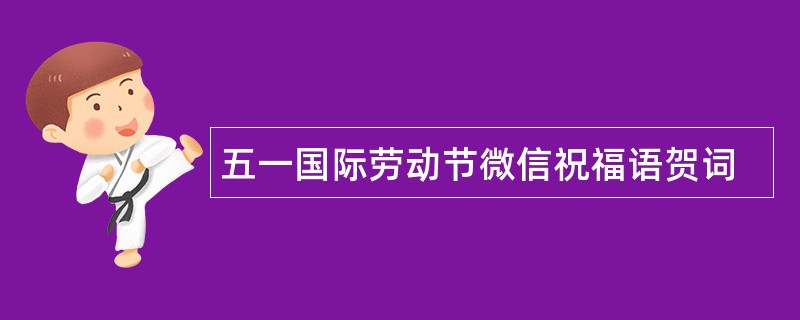 五一国际劳动节微信祝福语贺词